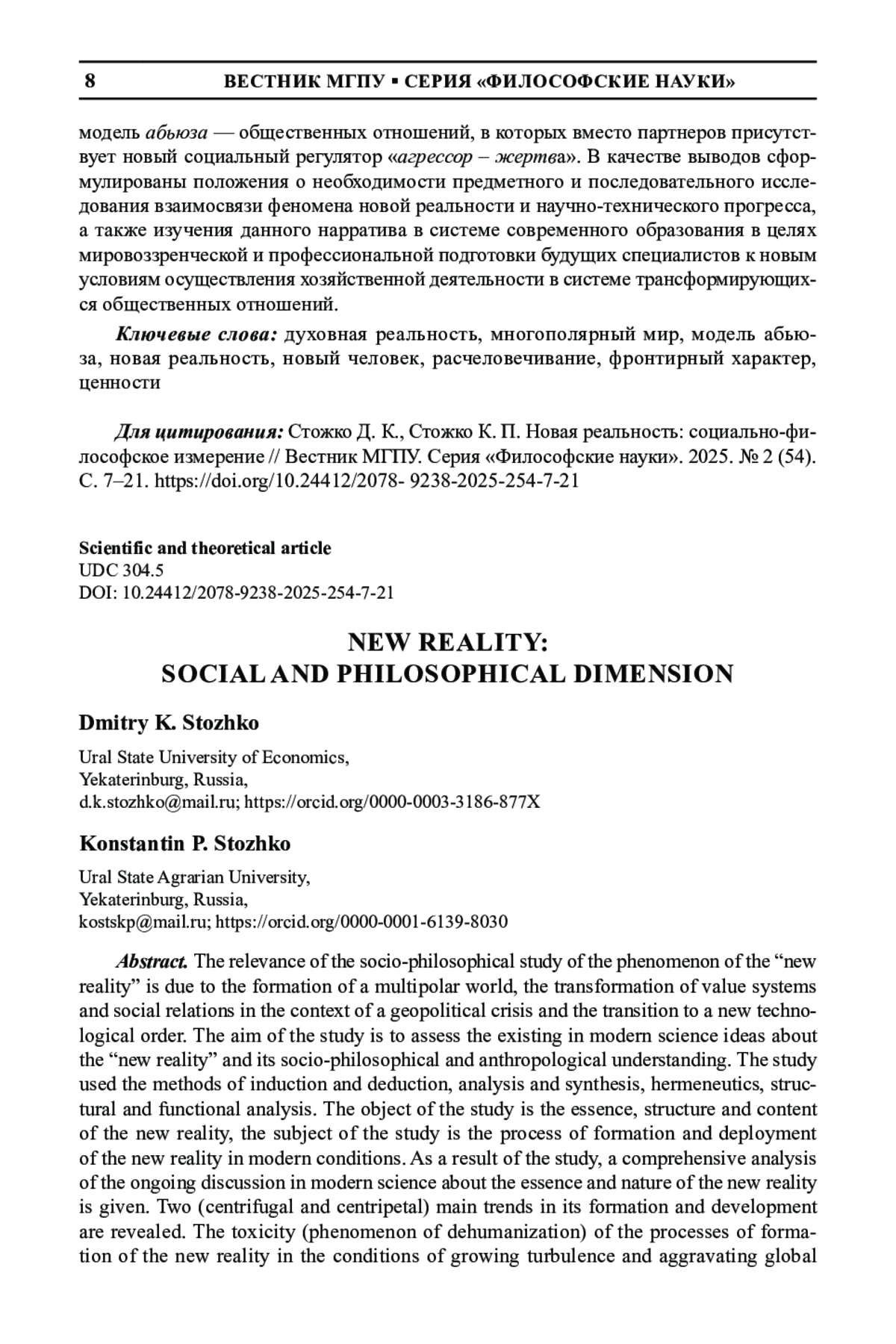 8 ВЕСТНИК МГПУ ▪ СЕРИЯ «ФИЛОСОФСКИЕ НАУКИ»

модель абьюза — общественных отношений, в которых вместо партнеров присутствует новый социальный регулятор «агрессор – жертва». В качестве выводов сформулированы положения о необходимости предметного и последовательного исследования взаимосвязи феномена новой реальности и научно-технического прогресса, а также изучения данного нарратива в системе современного образования в целях мировоззренческой и профессиональной подготовки будущих специалистов к новым условиям осуществления хозяйственной деятельности в системе трансформирующихся общественных отношений.

Ключевые слова: духовная реальность, многополярный мир, модель абьюза, новая реальность, новый человек, расчеловечивание, фронтирный характер, ценности

Для цитирования: Стожко Д. К., Стожко К. П. Новая реальность: социально-философское измерение // Вестник МГПУ. Серия «Философские науки». 2025. № 2 (54). С. 7–21. https://doi.org/10.24412/2078- 9238-2025-254-7-21

Scientific and theoretical article
UDC 304.5
DOI: 10.24412/2078-9238-2025-254-7-21

NEW REALITY:
SOCIAL AND PHILOSOPHICAL DIMENSION

Dmitry K. Stozhko

Ural State University of Economics,
Yekaterinburg, Russia,
d.k.stozhko@mail.ru; https://orcid.org/0000-0003-3186-877X

Konstantin P. Stozhko

Ural State Agrarian University,
Yekaterinburg, Russia,
kostskp@mail.ru; https://orcid.org/0000-0001-6139-8030

Abstract. The relevance of the socio-philosophical study of the phenomenon of the “new reality” is due to the formation of a multipolar world, the transformation of value systems and social relations in the context of a geopolitical crisis and the transition to a new technological order. The aim of the study is to assess the existing in modern science ideas about the “new reality” and its socio-philosophical and anthropological understanding. The study used the methods of induction and deduction, analysis and synthesis, hermeneutics, structural and functional analysis. The object of the study is the essence, structure and content of the new reality, the subject of the study is the process of formation and deployment of the new reality in modern conditions. As a result of the study, a comprehensive analysis of the ongoing discussion in modern science about the essence and nature of the new reality is given. Two (centrifugal and centripetal) main trends in its formation and development are revealed. The toxicity (phenomenon of dehumanization) of the processes of formation of the new reality in the conditions of growing turbulence and aggravating global